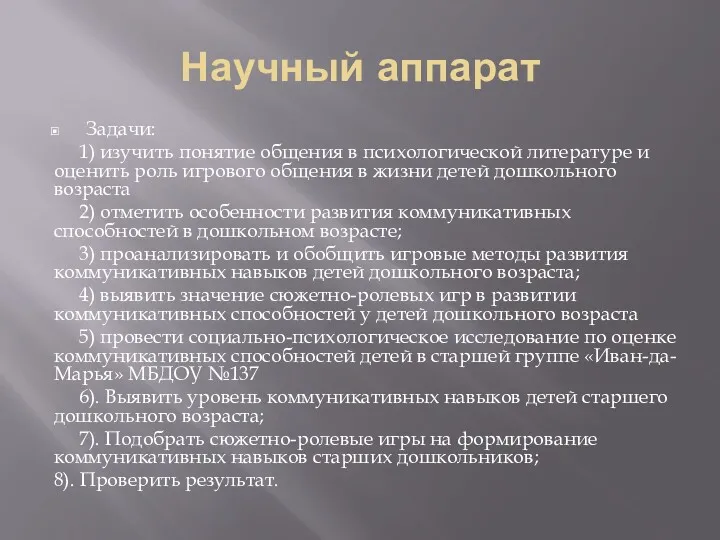 Научный аппарат

Задачи:

1) изучить понятие общения в психологической литературе и оценить роль игрового общения в жизни детей дошкольного возраста

2) отметить особенности развития коммуникативных способностей в дошкольном возрасте;

3) проанализировать и обобщить игровые методы развития коммуникативных навыков детей дошкольного возраста;

4) выявить значение сюжетно-ролевых игр в развитии коммуникативных способностей у детей дошкольного возраста

5) провести социально-психологическое исследование по оценке коммуникативных способностей детей в старшей группе «Иван-да-Марья» МБДОУ №137

6). Выявить уровень коммуникативных навыков детей старшего дошкольного возраста;

7). Подобрать сюжетно-ролевые игры на формирование коммуникативных навыков старших дошкольников;

8). Проверить результат.